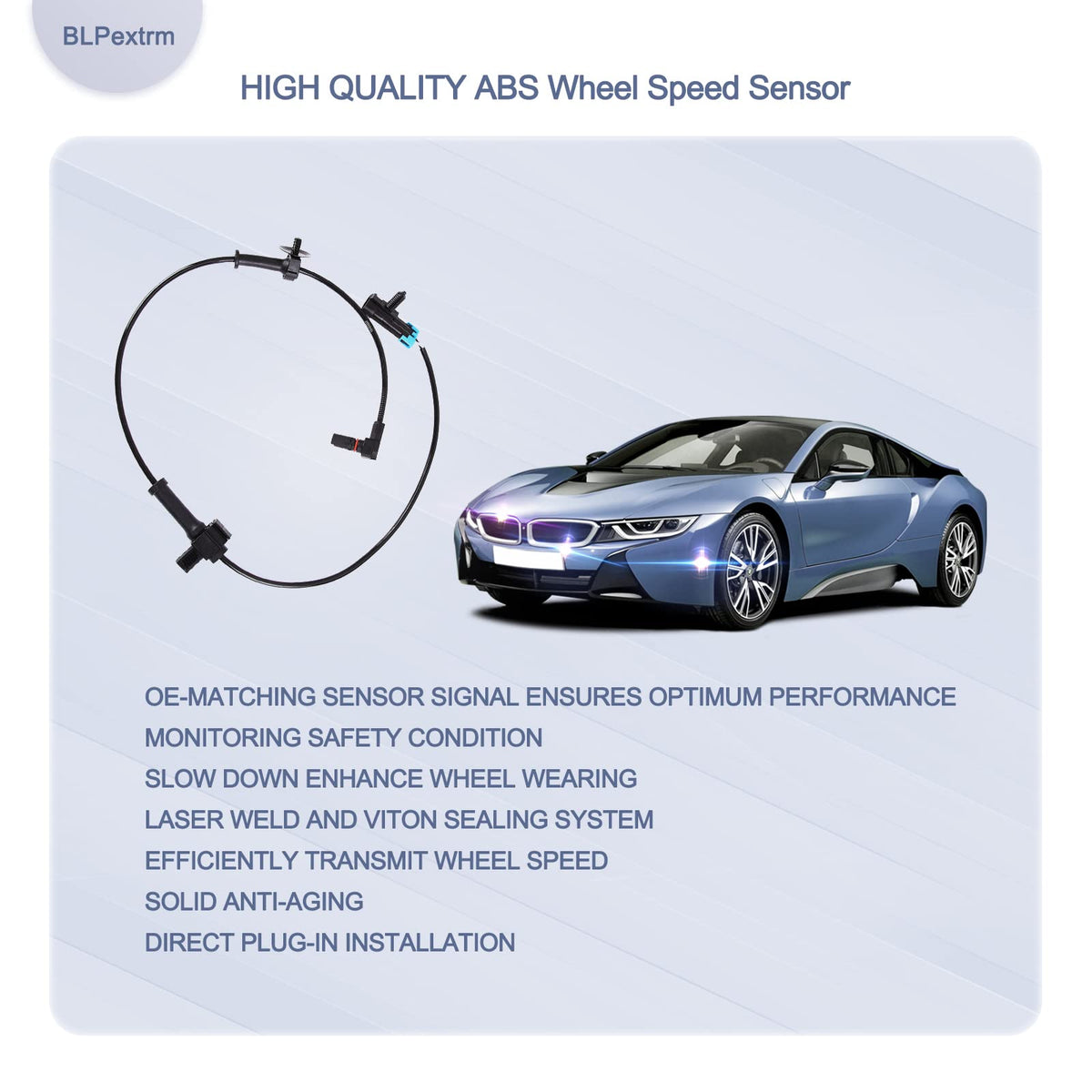 BLPextrm

HIGH QUALITY ABS Wheel Speed Sensor

OE-MATCHING SENSOR SIGNAL ENSURES OPTIMUM PERFORMANCE
MONITORING SAFETY CONDITION
SLOW DOWN ENHANCE WHEEL WEARING
LASER WELD AND VITON SEALING SYSTEM
EFFICIENTLY TRANSMIT WHEEL SPEED
SOLID ANTI-AGING
DIRECT PLUG-IN INSTALLATION